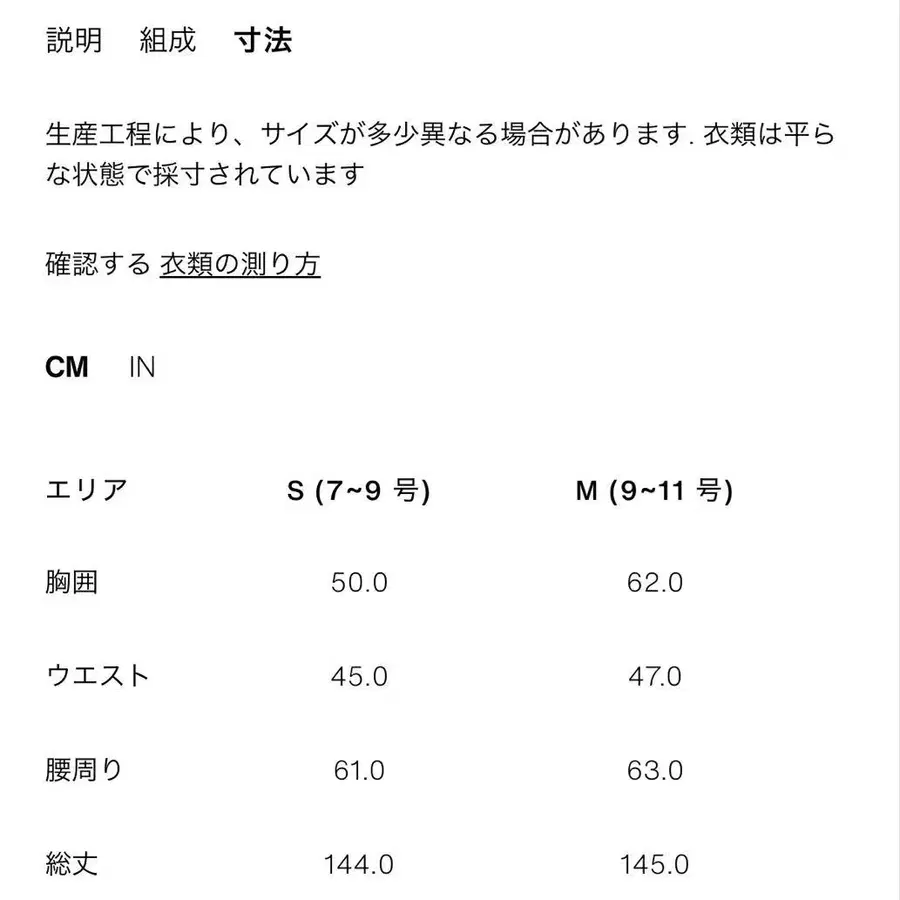 説明　組成　寸法

生産工程により、サイズが多少異なる場合があります. 衣類は平らな状態で採寸されています

確認する 衣類の測り方

CM　IN

| エリア | S (7~9 号) | M (9~11 号) |
|---|---|---|
| 胸囲 | 50.0 | 62.0 |
| ウエスト | 45.0 | 47.0 |
| 腰周り | 61.0 | 63.0 |
| 総丈 | 144.0 | 145.0 |